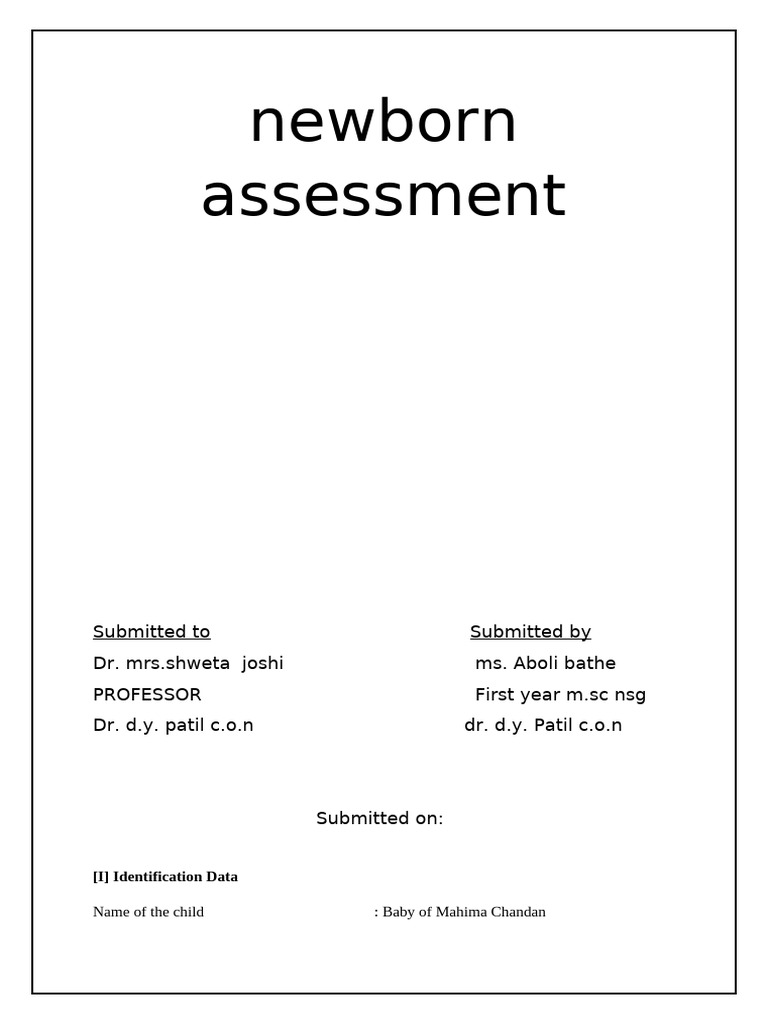 newborn assessment

Submitted to
Dr. mrs.shweta joshi
PROFESSOR
Dr. d.y. patil c.o.n

Submitted by
ms. Aboli bathe
First year m.sc nsg
dr. d.y. Patil c.o.n

Submitted on:

[I] Identification Data

Name of the child : Baby of Mahima Chandan